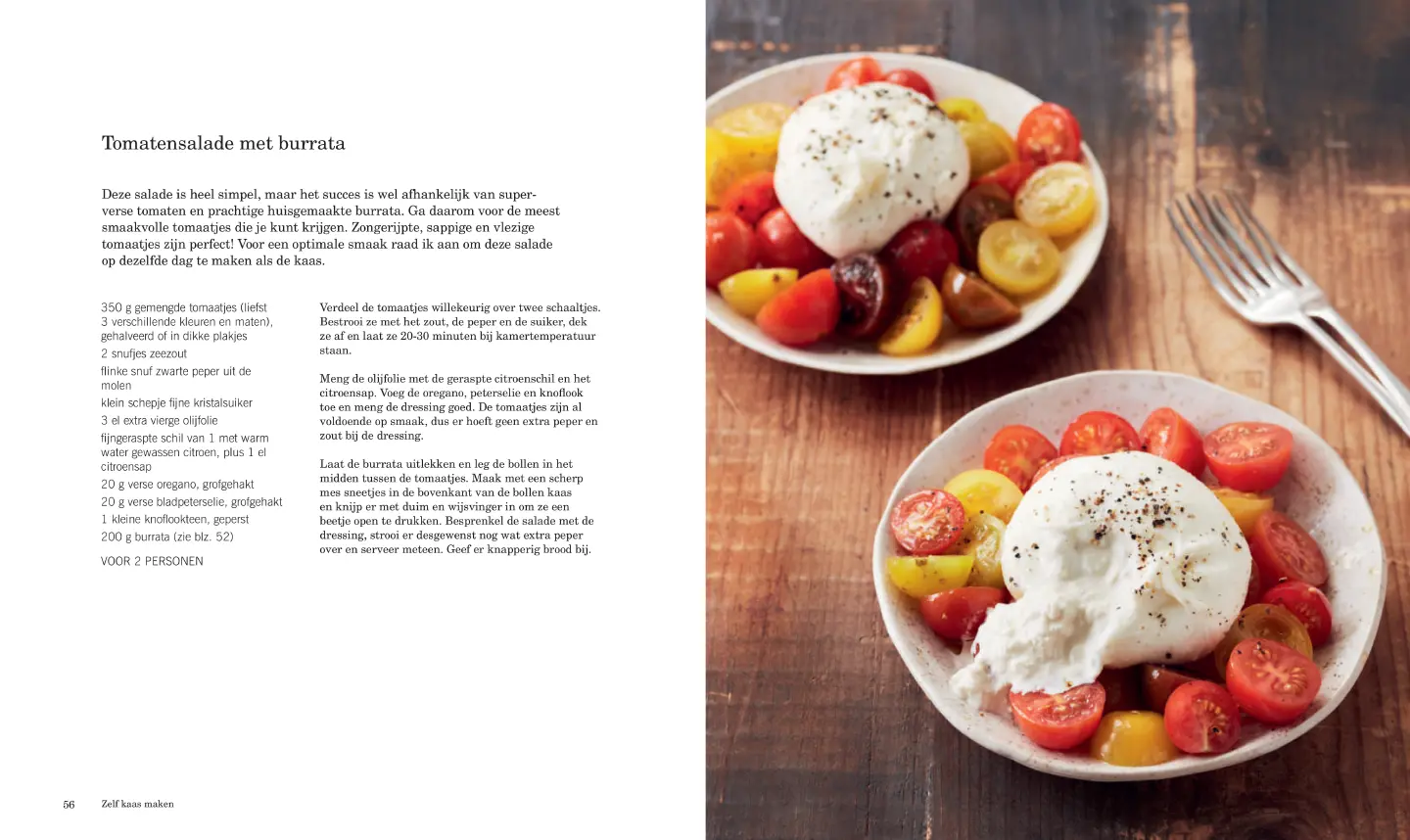 Tomatensalade met burrata

Deze salade is heel simpel, maar het succes is wel afhankelijk van superverse tomaten en prachtige huisgemaakte burrata. Ga daarom voor de meest smaakvolle tomaatjes die je kunt krijgen. Zongerijpte, sappige en vlezige tomaatjes zijn perfect! Voor een optimale smaak raad ik aan om deze salade op dezelfde dag te maken als de kaas.

350 g gemengde tomaatjes (liefst 3 verschillende kleuren en maten), gehalveerd of in dikke plakjes
2 snufjes zeezout
flinke snuf zwarte peper uit de molen
klein schepje fijne kristalsuiker
3 el extra vierge olijfolie
fijngeraspte schil van 1 met warm water gewassen citroen, plus 1 el citroensap
20 g verse oregano, grofgehakt
20 g verse bladpeterselie, grofgehakt
1 kleine knoflookteen, geperst
200 g burrata (zie blz. 52)

VOOR 2 PERSONEN

Verdeel de tomaatjes willekeurig over twee schaaltjes. Bestrooi ze met het zout, de peper en de suiker, dek ze af en laat ze 20-30 minuten bij kamertemperatuur staan.

Meng de olijfolie met de geraspte citroenschil en het citroensap. Voeg de oregano, peterselie en knoflook toe en meng de dressing goed. De tomaatjes zijn al voldoende op smaak, dus er hoeft geen extra peper en zout bij de dressing.

Laat de burrata uitlekken en leg de bollen in het midden tussen de tomaatjes. Maak met een scherp mes sneetjes in de bovenkant van de bollen kaas en knijp er met duim en wijsvinger in om ze een beetje open te drukken. Besprenkel de salade met de dressing, strooi er desgewenst nog wat extra peper over en serveer meteen. Geef er knapperig brood bij.

56 Zelf kaas maken